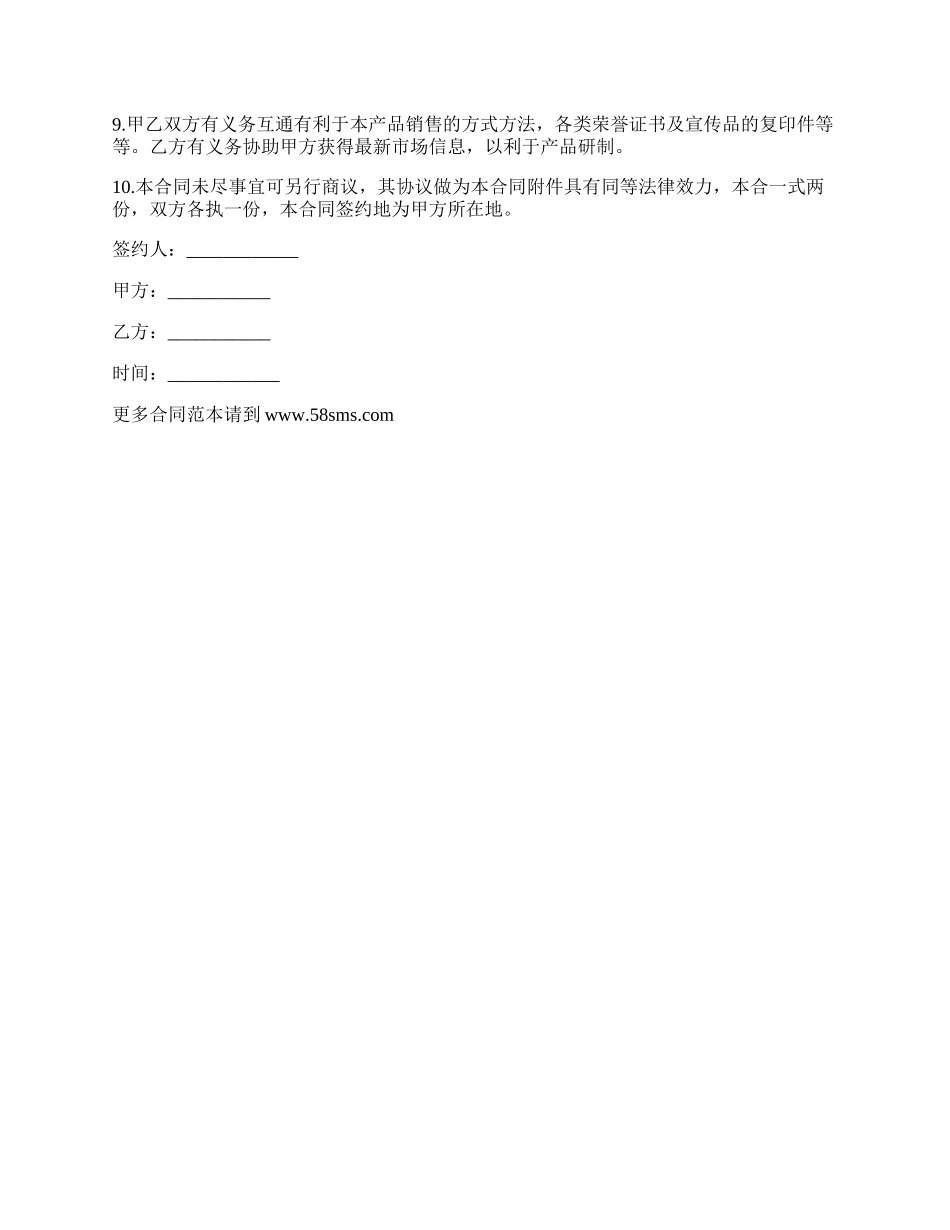 9.甲乙双方有义务互通有利于本产品销售的方式方法，各类荣誉证书及宣传品的复印件等等。乙方有义务协助甲方获得最新市场信息，以利于产品研制。

10.本合同未尽事宜可另行商议，其协议做为本合同附件具有同等法律效力，本合一式两份，双方各执一份，本合同签约地为甲方所在地。

签约人：____________

甲方：___________

乙方：___________

时间：____________

更多合同范本请到 www.58sms.com